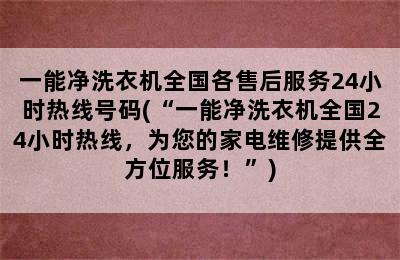 一能净洗衣机全国各售后服务24小时热线号码(“一能净洗衣机全国24小时热线，为您的家电维修提供全方位服务！”)